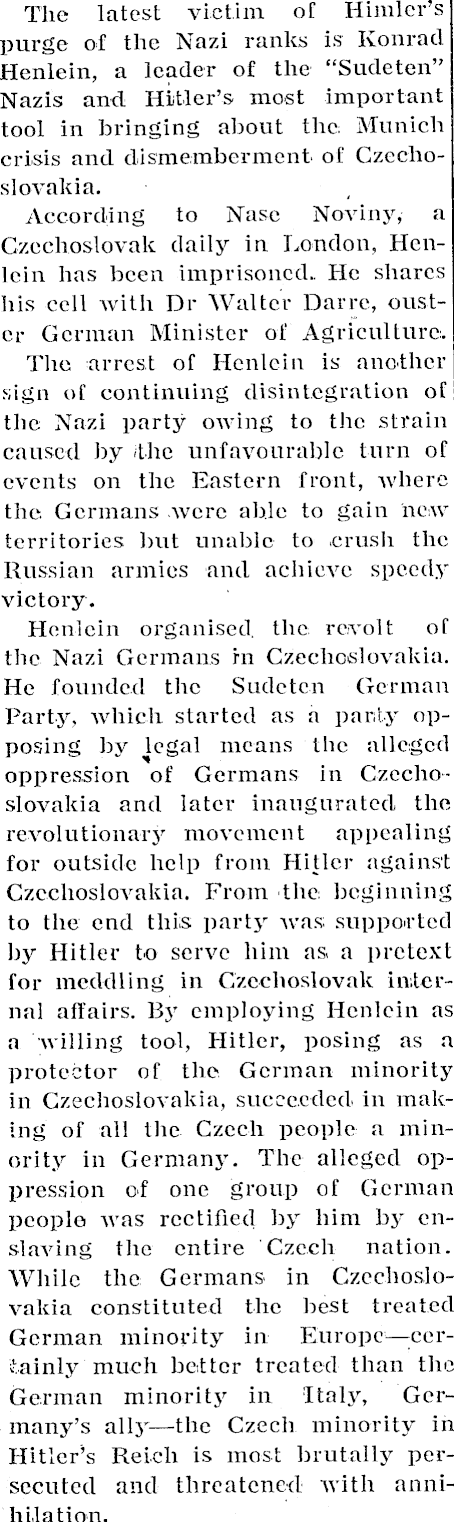 The latest victim of Himler's purge of the Nazi ranks is Konrad Henlein, a leader of the "Sudeten" Nazis and Hitler's most important tool in bringing about the Munich crisis and dismemberment of Czechoslovakia.

According to Nase Noviny, a Czechoslovak daily in London, Henlein has been imprisoned. He shares his cell with Dr Walter Darre, ouster German Minister of Agriculture.

The arrest of Henlein is another sign of continuing disintegration of the Nazi party owing to the strain caused by the unfavourable turn of events on the Eastern front, where the Germans were able to gain new territories but unable to crush the Russian armies and achieve speedy victory.

Henlein organised the revolt of the Nazi Germans in Czechoslovakia. He founded the Sudeten German Party, which started as a party opposing by legal means the alleged oppression of Germans in Czechoslovakia and later inaugurated the revolutionary movement appealing for outside help from Hitler against Czechoslovakia. From the beginning to the end this party was supported by Hitler to serve him as a pretext for meddling in Czechoslovak internal affairs. By employing Henlein as a willing tool, Hitler, posing as a protector of the German minority in Czechoslovakia, succeeded in making of all the Czech people a minority in Germany. The alleged oppression of one group of German people was rectified by him by enslaving the entire Czech nation. While the Germans in Czechoslovakia constituted the best treated German minority in Europe—certainly much better treated than the German minority in Italy, Germany's ally—the Czech minority in Hitler's Reich is most brutally persecuted and threatened with annihilation.